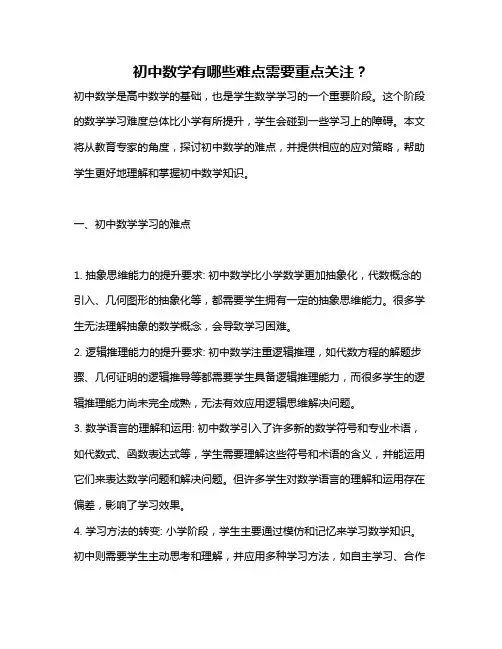 初中数学有哪些难点需要重点关注？

初中数学是高中数学的基础，也是学生数学学习的一个重要阶段。这个阶段的数学学习难度总体比小学有所提升，学生会碰到一些学习上的障碍。本文将从教育专家的角度，探讨初中数学的难点，并提供相应的应对策略，帮助学生更好地理解和掌握初中数学知识。

一、初中数学学习的难点

1. 抽象思维能力的提升要求: 初中数学比小学数学更加抽象化，代数概念的引入、几何图形的抽象化等，都需要学生拥有一定的抽象思维能力。很多学生无法理解抽象的数学概念，会导致学习困难。

2. 逻辑推理能力的提升要求: 初中数学注重逻辑推理，如代数方程的解题步骤、几何证明的逻辑推导等都需要学生具备逻辑推理能力，而很多学生的逻辑推理能力尚未完全成熟，无法有效应用逻辑思维解决问题。

3. 数学语言的理解和运用: 初中数学引入了许多新的数学符号和专业术语，如代数式、函数表达式等，学生需要理解这些符号和术语的含义，并能运用它们来表达数学问题和解决问题。但许多学生对数学语言的理解和运用存在偏差，影响了学习效果。

4. 学习方法的转变: 小学阶段，学生主要通过模仿和记忆来学习数学知识。初中则需要学生主动思考和理解，并应用多种学习方法，如自主学习、合作